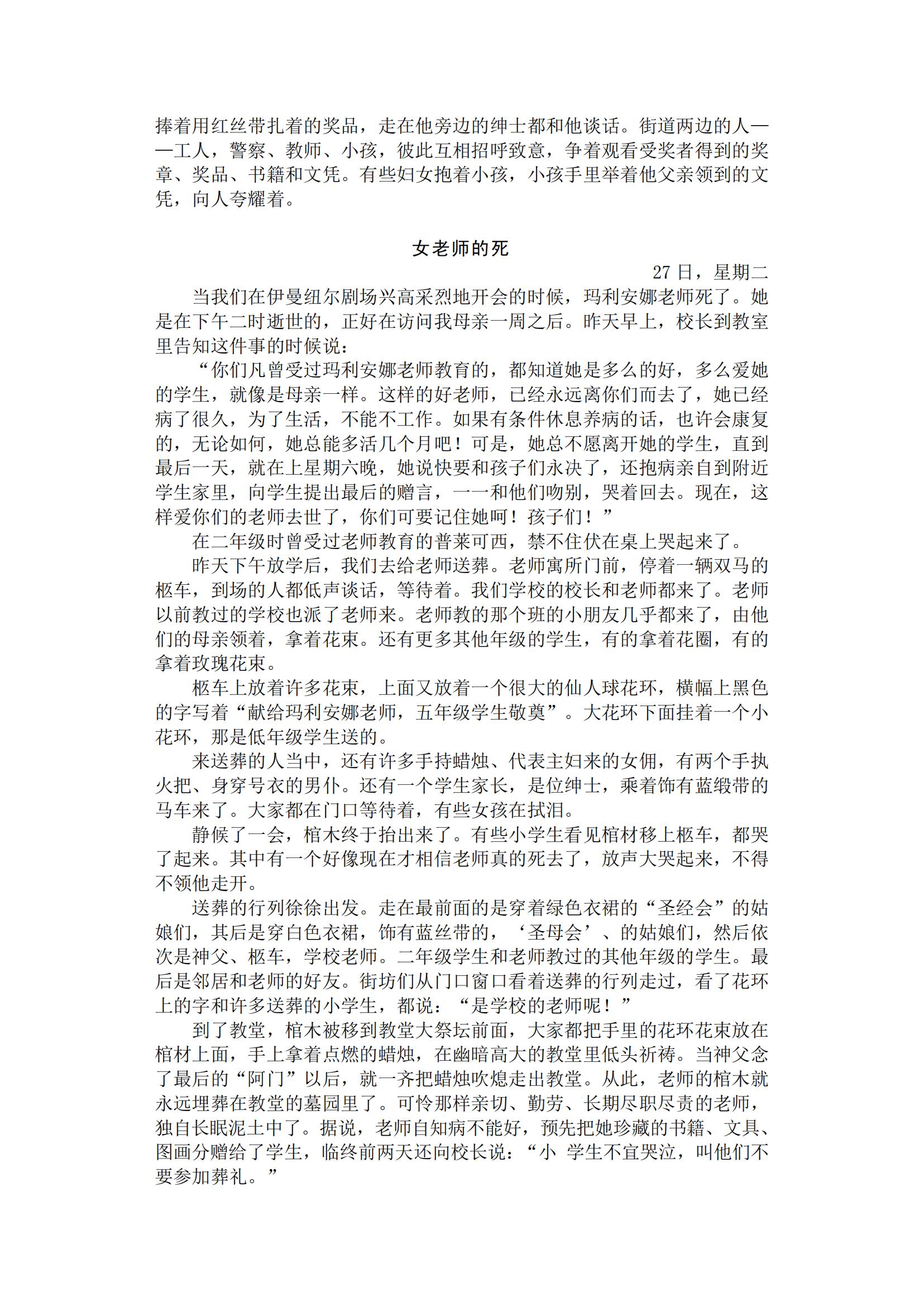 捧着用红丝带扎着的奖品，走在他旁边的绅士都和他谈话。街道两边的人——工人，警察、教师、小孩，彼此互相招呼致意，争着观看受奖者得到的奖章、奖品、书籍和文凭。有些妇女抱着小孩，小孩手里举着他父亲领到的文凭，向人夸耀着。

女老师的死

27 日，星期二

当我们在伊曼纽尔剧场兴高采烈地开会的时候，玛利安娜老师死了。她是在下午二时逝世的，正好在访问我母亲一周之后。昨天早上，校长到教室里告知这件事的时候说：

“你们凡曾受过玛利安娜老师教育的，都知道她是多么的好，多么爱她的学生，就像是母亲一样。这样的好老师，已经永远离你们而去了，她已经病了很久，为了生活，不能不工作。如果有条件休息养病的话，也许会康复的，无论如何，她总能多活几个月吧！可是，她总不愿离开她的学生，直到最后一天，就在上星期六晚，她说快要和孩子们永决了，还抱病亲自到附近学生家里，向学生提出最后的赠言，一一和他们吻别，哭着回去。现在，这样爱你们的老师去世了，你们可要记住她呵！孩子们！”

在二年级时曾受过老师教育的普莱可西，禁不住伏在桌上哭起来了。

昨天下午放学后，我们去给老师送葬。老师寓所门前，停着一辆双马的柩车，到场的人都低声谈话，等待着。我们学校的校长和老师都来了。老师以前教过的学校也派了老师来。老师教的那个班的小朋友几乎都来了，由他们的母亲领着，拿着花束。还有更多其他年级的学生，有的拿着花圈，有的拿着玫瑰花束。

柩车上放着许多花束，上面又放着一个很大的仙人球花环，横幅上黑色的字写着“献给玛利安娜老师，五年级学生敬奠”。大花环下面挂着一个小花环，那是低年级学生送的。

来送葬的人当中，还有许多手持蜡烛、代表主妇来的女佣，有两个手执火把、身穿号衣的男仆。还有一个学生家长，是位绅士，乘着饰有蓝缎带的马车来了。大家都在门口等待着，有些女孩在拭泪。

静候了一会，棺木终于抬出来了。有些小学生看见棺材移上柩车，都哭了起来。其中有一个好像现在才相信老师真的死去了，放声大哭起来，不得不领他走开。

送葬的行列徐徐出发。走在最前面的是穿着绿色衣裙的“圣经会”的姑娘们，其后是穿白色衣裙，饰有蓝丝带的，‘圣母会’、的姑娘们，然后依次是神父、柩车，学校老师。二年级学生和老师教过的其他年级的学生。最后是邻居和老师的好友。街坊们从门口窗口看着送葬的行列走过，看了花环上的字和许多送葬的小学生，都说：“是学校的老师呢！”

到了教堂，棺木被移到教堂大祭坛前面，大家都把手里的花环花束放在棺材上面，手上拿着点燃的蜡烛，在幽暗高大的教堂里低头祈祷。当神父念了最后的“阿门”以后，就一齐把蜡烛吹熄走出教堂。从此，老师的棺木就永远埋葬在教堂的墓园里了。可怜那样亲切、勤劳、长期尽职尽责的老师，独自长眠泥土中了。据说，老师自知病不能好，预先把她珍藏的书籍、文具、图画分赠给了学生，临终前两天还向校长说：“小 学生不宜哭泣，叫他们不要参加葬礼。”